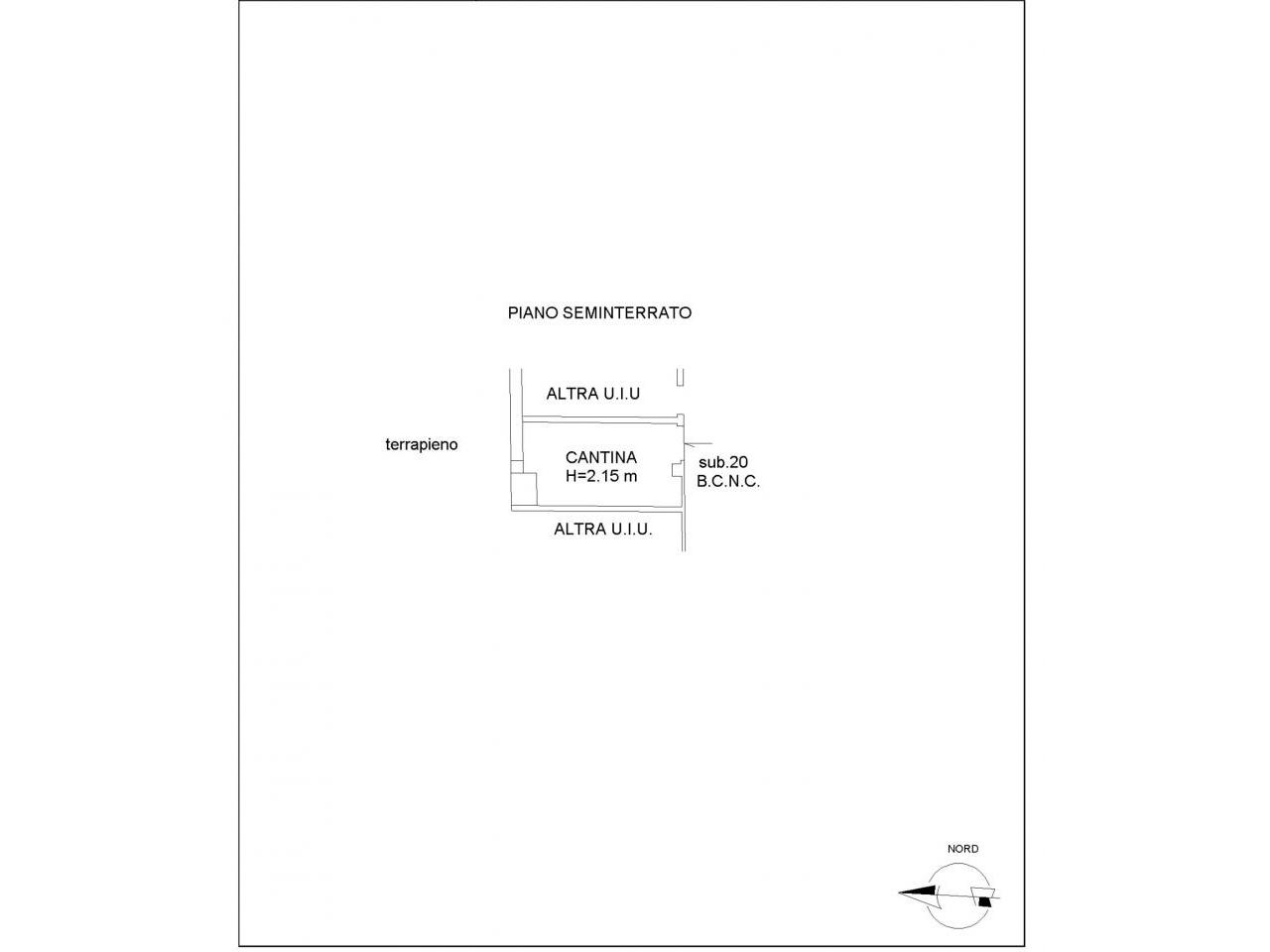 PIANO SEMINTERRATO

ALTRA U.I.U

terrapieno

CANTINA
H=2.15 m

sub.20
B.C.N.C.

ALTRA U.I.U.

NORD